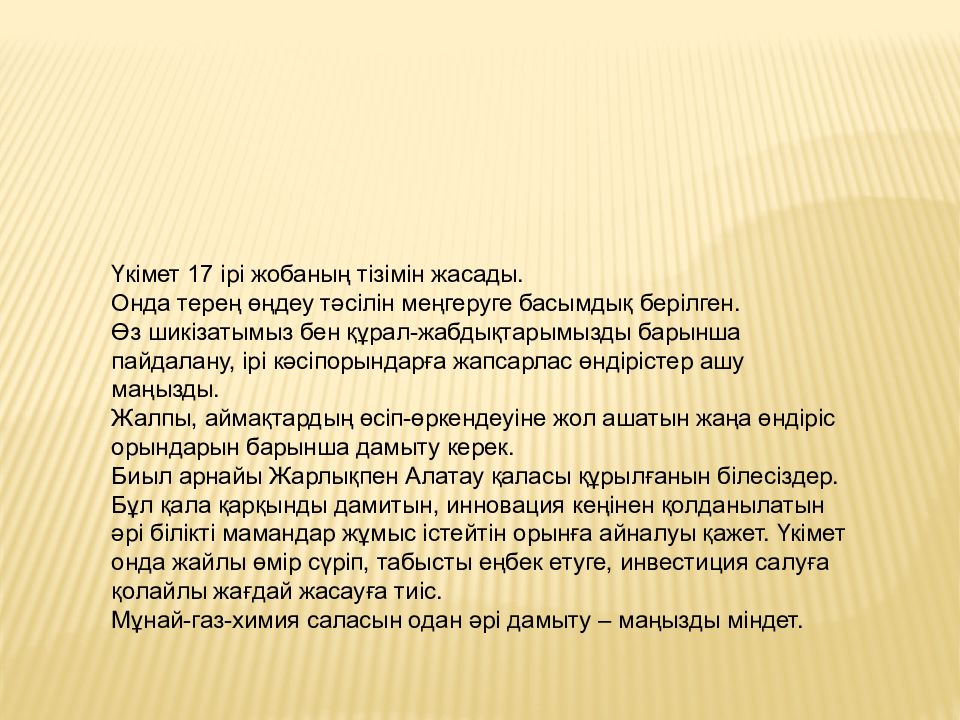 Үкімет 17 ірі жобаның тізімін жасады.
Онда терең өңдеу тәсілін меңгеруге басымдық берілген.
Өз шикізатымыз бен құрал-жабдықтарымызды барынша пайдалану, ірі кәсіпорындарға жапсарлас өндірістер ашу маңызды.
Жалпы, аймақтардың өсіп-өркендеуіне жол ашатын жаңа өндіріс орындарын барынша дамыту керек.
Биыл арнайы Жарлықпен Алатау қаласы құрылғанын білесіздер. Бұл қала қарқынды дамитын, инновация кеңінен қолданылатын әрі білікті мамандар жұмыс істейтін орынға айналуы қажет. Үкімет онда жайлы өмір сүріп, табысты еңбек етуге, инвестиция салуға қолайлы жағдай жасауға тиіс.
Мұнай-газ-химия саласын одан әрі дамыту – маңызды міндет.